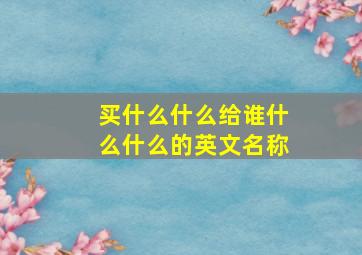 买什么什么给谁什么什么的英文名称